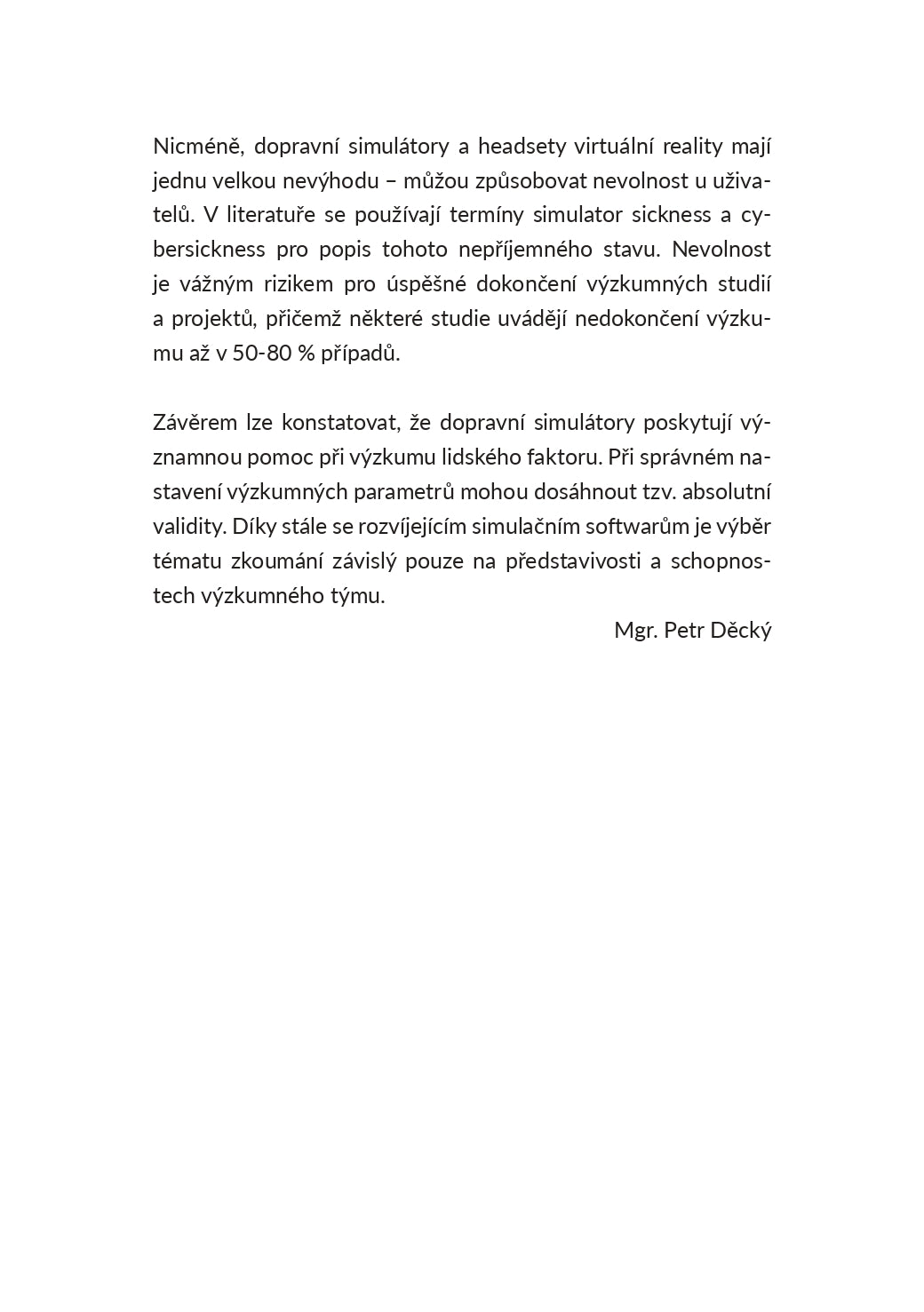 Nicméně, dopravní simulátory a headsety virtuální reality mají jednu velkou nevýhodu – můžou způsobovat nevolnost u uživatelů. V literatuře se používají termíny simulator sickness a cybersickness pro popis tohoto nepříjemného stavu. Nevolnost je vážným rizikem pro úspěšné dokončení výzkumných studií a projektů, přičemž některé studie uvádějí nedokončení výzkumu až v 50-80 % případů.

Závěrem lze konstatovat, že dopravní simulátory poskytují významnou pomoc při výzkumu lidského faktoru. Při správném nastavení výzkumných parametrů mohou dosáhnout tzv. absolutní validity. Díky stále se rozvíjejícím simulačním softwarům je výběr tématu zkoumání závislý pouze na představivosti a schopnostech výzkumného týmu.

Mgr. Petr Děcký